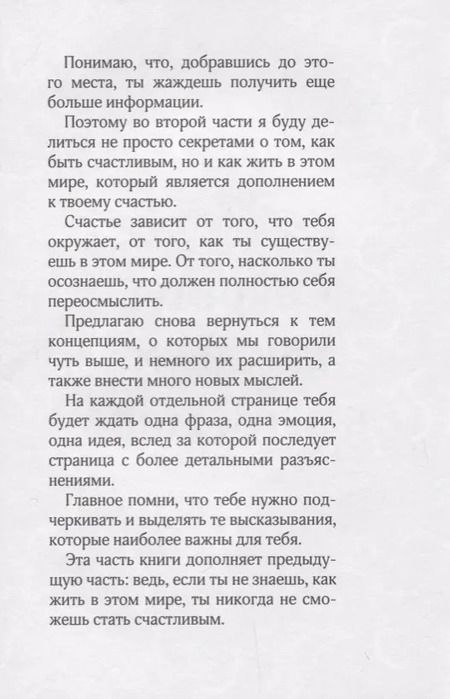 Понимаю, что, добравшись до этого места, ты жаждешь получить еще больше информации.

Поэтому во второй части я буду делиться не просто секретами о том, как быть счастливым, но и как жить в этом мире, который является дополнением к твоему счастью.

Счастье зависит от того, что тебя окружает, от того, как ты существуешь в этом мире. От того, насколько ты осознаешь, что должен полностью себя переосмыслить.

Предлагаю снова вернуться к тем концепциям, о которых мы говорили чуть выше, и немного их расширить, а также внести много новых мыслей.

На каждой отдельной странице тебя будет ждать одна фраза, одна эмоция, одна идея, вслед за которой последует страница с более детальными разъяснениями.

Главное помни, что тебе нужно подчеркивать и выделять те высказывания, которые наиболее важны для тебя.

Эта часть книги дополняет предыдущую часть: ведь, если ты не знаешь, как жить в этом мире, ты никогда не сможешь стать счастливым.